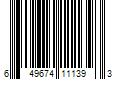 6 49674 11139 3